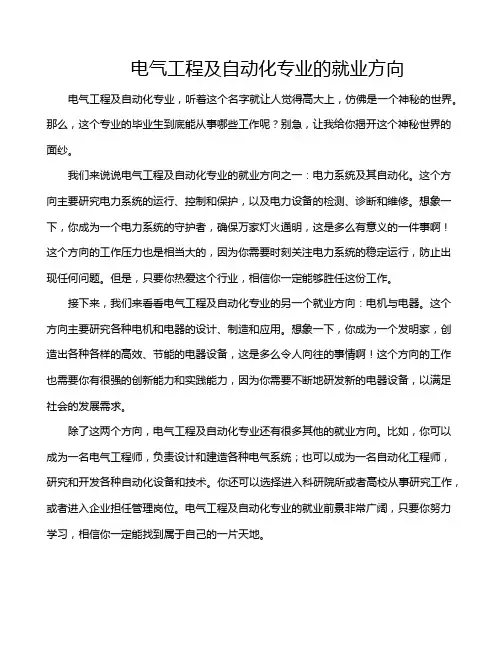 电气工程及自动化专业的就业方向

电气工程及自动化专业，听着这个名字就让人觉得高大上，仿佛是一个神秘的世界。那么，这个专业的毕业生到底能从事哪些工作呢？别急，让我给你揭开这个神秘世界的面纱。

我们来说说电气工程及自动化专业的就业方向之一：电力系统及其自动化。这个方向主要研究电力系统的运行、控制和保护，以及电力设备的检测、诊断和维修。想象一下，你成为一个电力系统的守护者，确保万家灯火通明，这是多么有意义的一件事啊！这个方向的工作压力也是相当大的，因为你需要时刻关注电力系统的稳定运行，防止出现任何问题。但是，只要你热爱这个行业，相信你一定能够胜任这份工作。

接下来，我们来看看电气工程及自动化专业的另一个就业方向：电机与电器。这个方向主要研究各种电机和电器的设计、制造和应用。想象一下，你成为一个发明家，创造出各种各样的高效、节能的电器设备，这是多么令人向往的事情啊！这个方向的工作也需要你有很强的创新能力和实践能力，因为你需要不断地研发新的电器设备，以满足社会的发展需求。

除了这两个方向，电气工程及自动化专业还有很多其他的就业方向。比如，你可以成为一名电气工程师，负责设计和建造各种电气系统；也可以成为一名自动化工程师，研究和开发各种自动化设备和技术。你还可以选择进入科研院所或者高校从事研究工作，或者进入企业担任管理岗位。电气工程及自动化专业的就业前景非常广阔，只要你努力学习，相信你一定能找到属于自己的一片天地。